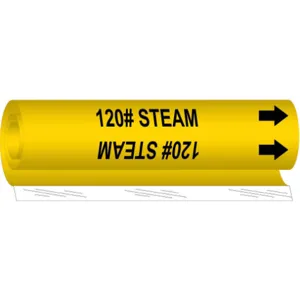 120# STEAM

120# STEAM